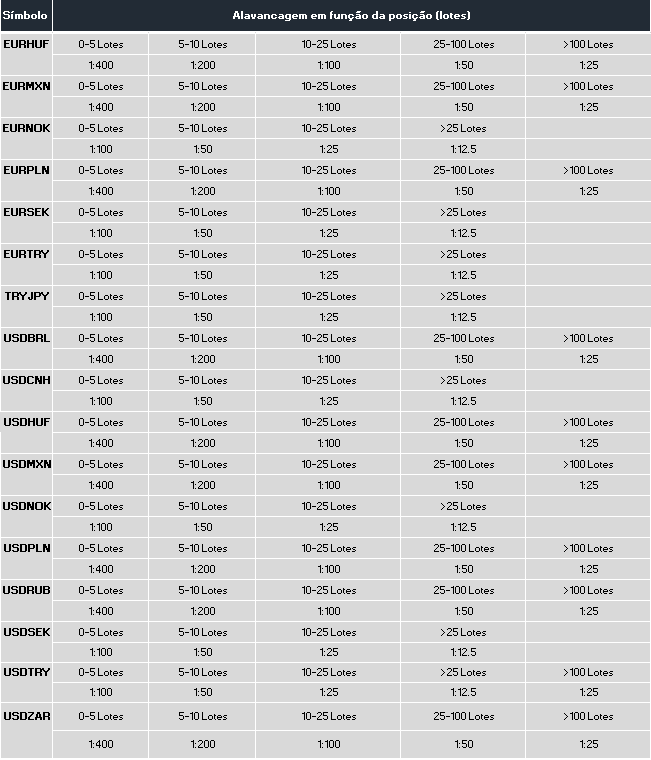 | Símbolo | Alavancagem em função da posição (lotes) | | | | |
|---|---|---|---|---|---|
| EURHUF | 0-5 Lotes | 5-10 Lotes | 10-25 Lotes | 25-100 Lotes | >100 Lotes |
| | 1:400 | 1:200 | 1:100 | 1:50 | 1:25 |
| EURMXN | 0-5 Lotes | 5-10 Lotes | 10-25 Lotes | 25-100 Lotes | >100 Lotes |
| | 1:400 | 1:200 | 1:100 | 1:50 | 1:25 |
| EURNOK | 0-5 Lotes | 5-10 Lotes | 10-25 Lotes | >25 Lotes | |
| | 1:100 | 1:50 | 1:25 | 1:12.5 | |
| EURPLN | 0-5 Lotes | 5-10 Lotes | 10-25 Lotes | 25-100 Lotes | >100 Lotes |
| | 1:400 | 1:200 | 1:100 | 1:50 | 1:25 |
| EURSEK | 0-5 Lotes | 5-10 Lotes | 10-25 Lotes | >25 Lotes | |
| | 1:100 | 1:50 | 1:25 | 1:12.5 | |
| EURTRY | 0-5 Lotes | 5-10 Lotes | 10-25 Lotes | >25 Lotes | |
| | 1:100 | 1:50 | 1:25 | 1:12.5 | |
| TRYJPY | 0-5 Lotes | 5-10 Lotes | 10-25 Lotes | >25 Lotes | |
| | 1:100 | 1:50 | 1:25 | 1:12.5 | |
| USDBRL | 0-5 Lotes | 5-10 Lotes | 10-25 Lotes | 25-100 Lotes | >100 Lotes |
| | 1:400 | 1:200 | 1:100 | 1:50 | 1:25 |
| USDCNH | 0-5 Lotes | 5-10 Lotes | 10-25 Lotes | >25 Lotes | |
| | 1:100 | 1:50 | 1:25 | 1:12.5 | |
| USDHUF | 0-5 Lotes | 5-10 Lotes | 10-25 Lotes | 25-100 Lotes | >100 Lotes |
| | 1:400 | 1:200 | 1:100 | 1:50 | 1:25 |
| USDMXN | 0-5 Lotes | 5-10 Lotes | 10-25 Lotes | 25-100 Lotes | >100 Lotes |
| | 1:400 | 1:200 | 1:100 | 1:50 | 1:25 |
| USDNOK | 0-5 Lotes | 5-10 Lotes | 10-25 Lotes | >25 Lotes | |
| | 1:100 | 1:50 | 1:25 | 1:12.5 | |
| USDPLN | 0-5 Lotes | 5-10 Lotes | 10-25 Lotes | 25-100 Lotes | >100 Lotes |
| | 1:400 | 1:200 | 1:100 | 1:50 | 1:25 |
| USDRUB | 0-5 Lotes | 5-10 Lotes | 10-25 Lotes | 25-100 Lotes | >100 Lotes |
| | 1:400 | 1:200 | 1:100 | 1:50 | 1:25 |
| USDSEK | 0-5 Lotes | 5-10 Lotes | 10-25 Lotes | >25 Lotes | |
| | 1:100 | 1:50 | 1:25 | 1:12.5 | |
| USDTRY | 0-5 Lotes | 5-10 Lotes | 10-25 Lotes | >25 Lotes | >100 Lotes |
| | 1:100 | 1:50 | 1:25 | 1:12.5 | 1:25 |
| USDZAR | 0-5 Lotes | 5-10 Lotes | 10-25 Lotes | 25-100 Lotes | >100 Lotes |
| | 1:400 | 1:200 | 1:100 | 1:50 | 1:25 |